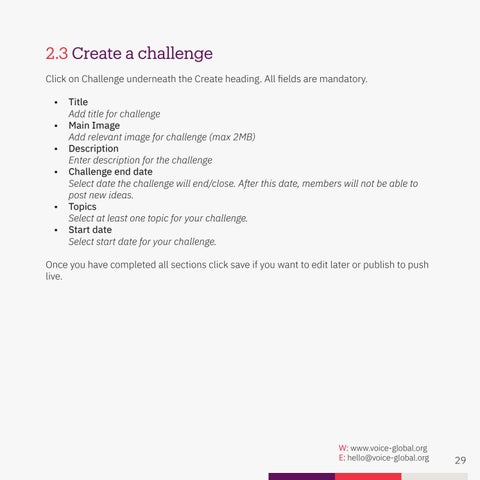 2.3 Create a challenge

Click on Challenge underneath the Create heading. All fields are mandatory.

• Title
Add title for challenge
• Main Image
Add relevant image for challenge (max 2MB)
• Description
Enter description for the challenge
• Challenge end date
Select date the challenge will end/close. After this date, members will not be able to post new ideas.
• Topics
Select at least one topic for your challenge.
• Start date
Select start date for your challenge.

Once you have completed all sections click save if you want to edit later or publish to push live.

W: www.voice-global.org
E: hello@voice-global.org

29